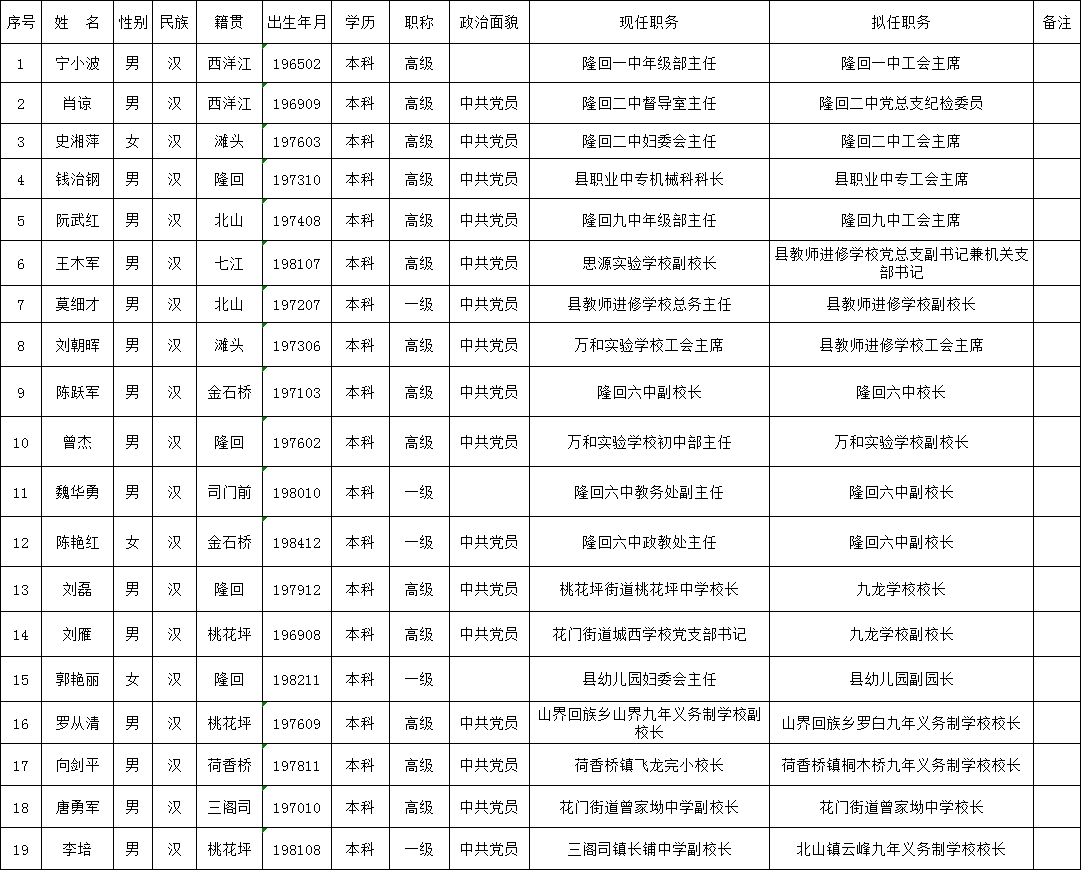 | 序号 | 姓 名 | 性别 | 民族 | 籍贯 | 出生年月 | 学历 | 职称 | 政治面貌 | 现任职务 | 拟任职务 | 备注 |
|---|---|---|---|---|---|---|---|---|---|---|---|
| 1 | 宁小波 | 男 | 汉 | 西洋江 | 196502 | 本科 | 高级 | | 隆回一中年级部主任 | 隆回一中工会主席 | |
| 2 | 肖谅 | 男 | 汉 | 西洋江 | 196909 | 本科 | 高级 | 中共党员 | 隆回二中督导室主任 | 隆回二中党总支纪检委员 | |
| 3 | 史湘萍 | 女 | 汉 | 滩头 | 197603 | 本科 | 高级 | 中共党员 | 隆回二中妇委会主任 | 隆回二中工会主席 | |
| 4 | 钱治钢 | 男 | 汉 | 隆回 | 197310 | 本科 | 高级 | 中共党员 | 县职业中专机械科科长 | 县职业中专工会主席 | |
| 5 | 阮武红 | 男 | 汉 | 北山 | 197408 | 本科 | 高级 | 中共党员 | 隆回九中年级部主任 | 隆回九中工会主席 | |
| 6 | 王木军 | 男 | 汉 | 七江 | 198107 | 本科 | 高级 | 中共党员 | 思源实验学校副校长 | 县教师进修学校党总支副书记兼机关支部书记 | |
| 7 | 莫细才 | 男 | 汉 | 北山 | 197207 | 本科 | 一级 | 中共党员 | 县教师进修学校总务主任 | 县教师进修学校副校长 | |
| 8 | 刘朝晖 | 男 | 汉 | 滩头 | 197306 | 本科 | 高级 | 中共党员 | 万和实验学校工会主席 | 县教师进修学校工会主席 | |
| 9 | 陈跃军 | 男 | 汉 | 金石桥 | 197103 | 本科 | 高级 | 中共党员 | 隆回六中副校长 | 隆回六中校长 | |
| 10 | 曾杰 | 男 | 汉 | 隆回 | 197602 | 本科 | 高级 | 中共党员 | 万和实验学校初中部主任 | 万和实验学校副校长 | |
| 11 | 魏华勇 | 男 | 汉 | 司门前 | 198010 | 本科 | 一级 | | 隆回六中教务处副主任 | 隆回六中副校长 | |
| 12 | 陈艳红 | 女 | 汉 | 金石桥 | 198412 | 本科 | 一级 | 中共党员 | 隆回六中政教处主任 | 隆回六中副校长 | |
| 13 | 刘磊 | 男 | 汉 | 隆回 | 197912 | 本科 | 高级 | 中共党员 | 桃花坪街道桃花坪中学校长 | 九龙学校校长 | |
| 14 | 刘雁 | 男 | 汉 | 桃花坪 | 196908 | 本科 | 高级 | 中共党员 | 花门街道城西学校党支部书记 | 九龙学校副校长 | |
| 15 | 郭艳丽 | 女 | 汉 | 隆回 | 198211 | 本科 | 一级 | | 县幼儿园妇委会主任 | 县幼儿园副园长 | |
| 16 | 罗从清 | 男 | 汉 | 桃花坪 | 197609 | 本科 | 高级 | 中共党员 | 山界回族乡山界九年义务制学校副校长 | 山界回族乡罗白九年义务制学校校长 | |
| 17 | 向剑平 | 男 | 汉 | 荷香桥 | 197811 | 本科 | 高级 | 中共党员 | 荷香桥镇飞龙完小校长 | 荷香桥镇桐木桥九年义务制学校校长 | |
| 18 | 唐勇军 | 男 | 汉 | 三阁司 | 197010 | 本科 | 高级 | 中共党员 | 花门街道曾家坳中学副校长 | 花门街道曾家坳中学校长 | |
| 19 | 李培 | 男 | 汉 | 桃花坪 | 198108 | 本科 | 一级 | 中共党员 | 三阁司镇长铺中学副校长 | 北山镇云峰九年义务制学校校长 | |